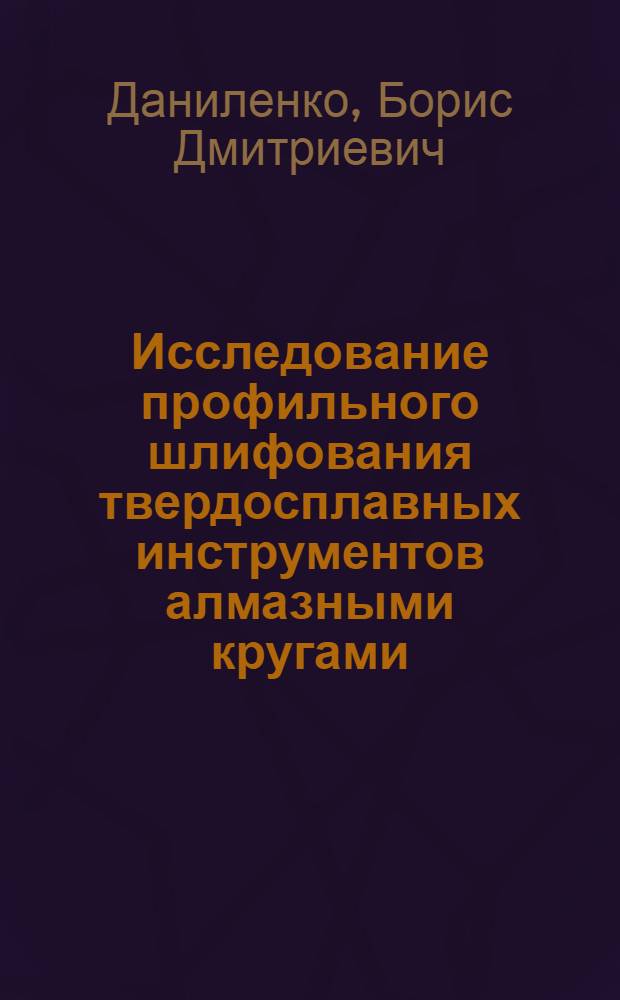 Даниленко, Борис Дмитриевич

Исследование профильного шлифования твердосплавных инструментов алмазными кругами